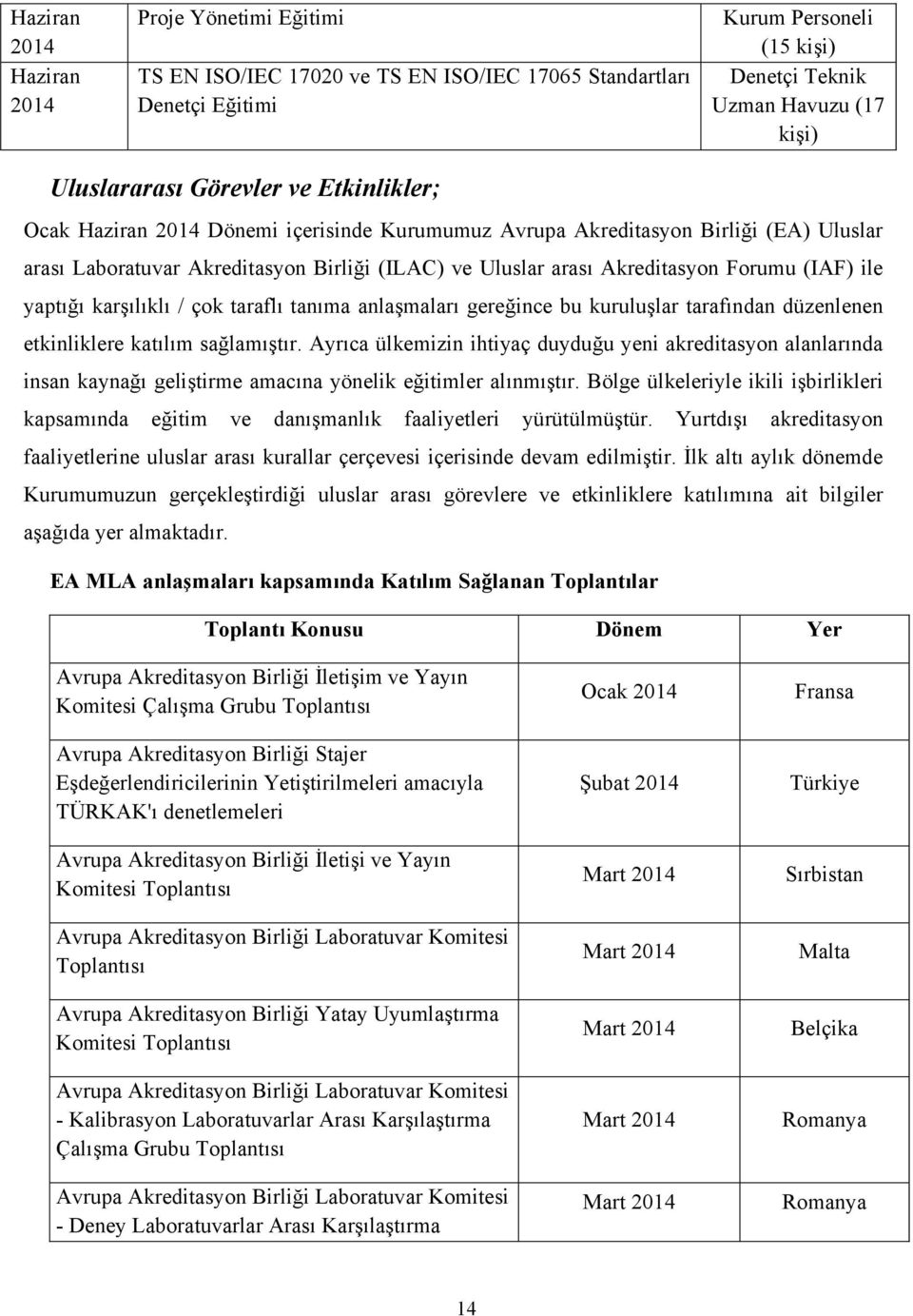 | Haziran 2014 | Proje Yönetimi Eğitimi | Kurum Personeli (15 kişi) |
|---|---|---|
| Haziran 2014 | TS EN ISO/IEC 17020 ve TS EN ISO/IEC 17065 Standartları Denetçi Eğitimi | Denetçi Teknik Uzman Havuzu (17 kişi) |

Uluslararası Görevler ve Etkinlikler;

Ocak Haziran 2014 Dönemi içerisinde Kurumumuz Avrupa Akreditasyon Birliği (EA) Uluslar arası Laboratuvar Akreditasyon Birliği (ILAC) ve Uluslar arası Akreditasyon Forumu (IAF) ile yaptığı karşılıklı / çok taraflı tanıma anlaşmaları gereğince bu kuruluşlar tarafından düzenlenen etkinliklere katılım sağlamıştır. Ayrıca ülkemizin ihtiyaç duyduğu yeni akreditasyon alanlarında insan kaynağı geliştirme amacına yönelik eğitimler alınmıştır. Bölge ülkeleriyle ikili işbirlikleri kapsamında eğitim ve danışmanlık faaliyetleri yürütülmüştür. Yurtdışı akreditasyon faaliyetlerine uluslar arası kurallar çerçevesi içerisinde devam edilmiştir. İlk altı aylık dönemde Kurumumuzun gerçekleştirdiği uluslar arası görevlere ve etkinliklere katılımına ait bilgiler aşağıda yer almaktadır.

EA MLA anlaşmaları kapsamında Katılım Sağlanan Toplantılar

| Toplantı Konusu | Dönem | Yer |
|---|---|---|
| Avrupa Akreditasyon Birliği İletişim ve Yayın Komitesi Çalışma Grubu Toplantısı | Ocak 2014 | Fransa |
| Avrupa Akreditasyon Birliği Stajer Eşdeğerlendiricilerinin Yetiştirilmeleri amacıyla TÜRKAK'ı denetlemeleri | Şubat 2014 | Türkiye |
| Avrupa Akreditasyon Birliği İletişi ve Yayın Komitesi Toplantısı | Mart 2014 | Sırbistan |
| Avrupa Akreditasyon Birliği Laboratuvar Komitesi Toplantısı | Mart 2014 | Malta |
| Avrupa Akreditasyon Birliği Yatay Uyumlaştırma Komitesi Toplantısı | Mart 2014 | Belçika |
| Avrupa Akreditasyon Birliği Laboratuvar Komitesi - Kalibrasyon Laboratuvarlar Arası Karşılaştırma Çalışma Grubu Toplantısı | Mart 2014 | Romanya |
| Avrupa Akreditasyon Birliği Laboratuvar Komitesi - Deney Laboratuvarlar Arası Karşılaştırma | Mart 2014 | Romanya |

14